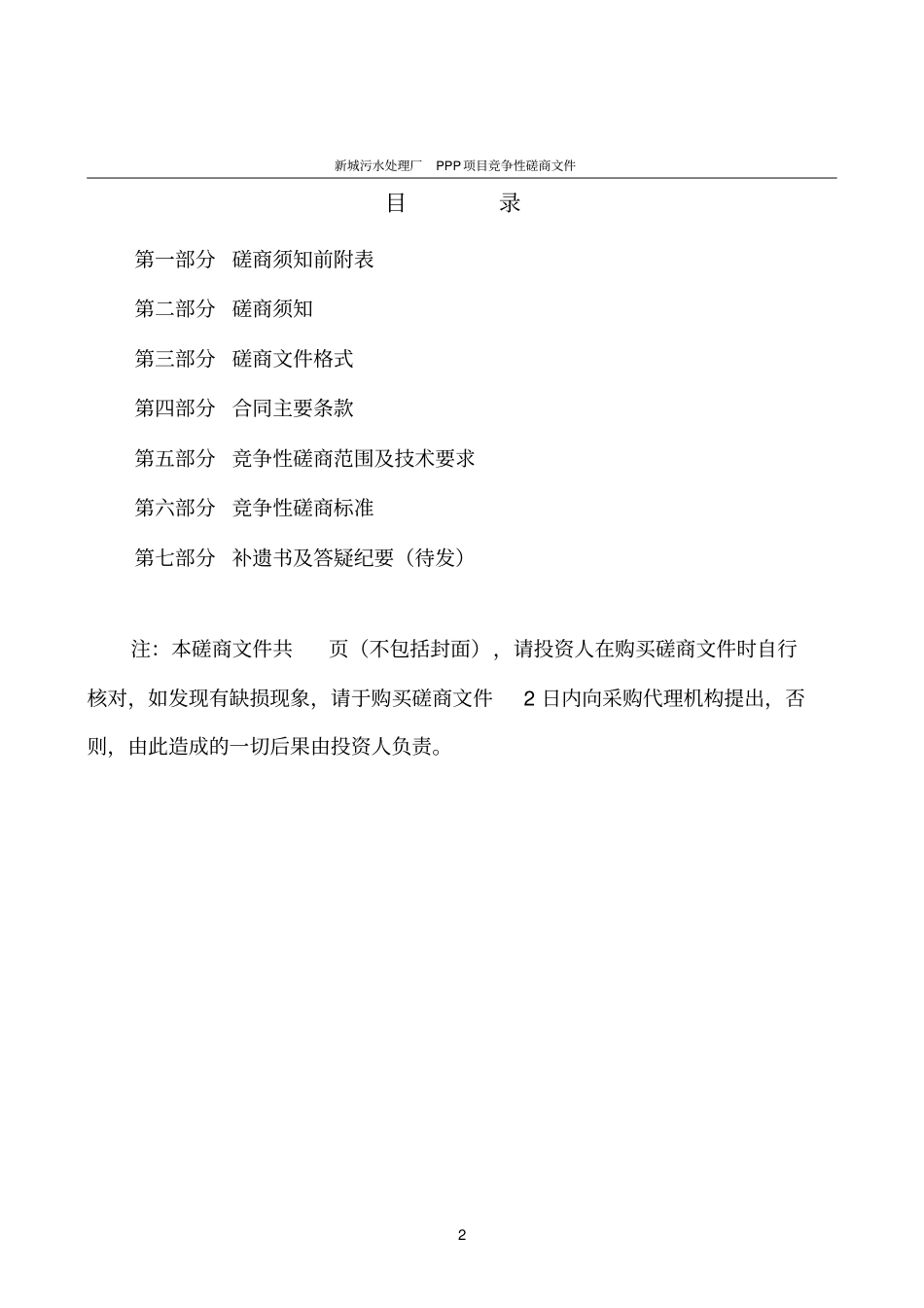 新城污水处理厂 PPP项目竞争性磋商文件

目 录

第一部分 磋商须知前附表

第二部分 磋商须知

第三部分 磋商文件格式

第四部分 合同主要条款

第五部分 竞争性磋商范围及技术要求

第六部分 竞争性磋商标准

第七部分 补遗书及答疑纪要（待发）

注：本磋商文件共 页（不包括封面），请投资人在购买磋商文件时自行核对，如发现有缺损现象，请于购买磋商文件 2 日内向采购代理机构提出，否则，由此造成的一切后果由投资人负责。

2